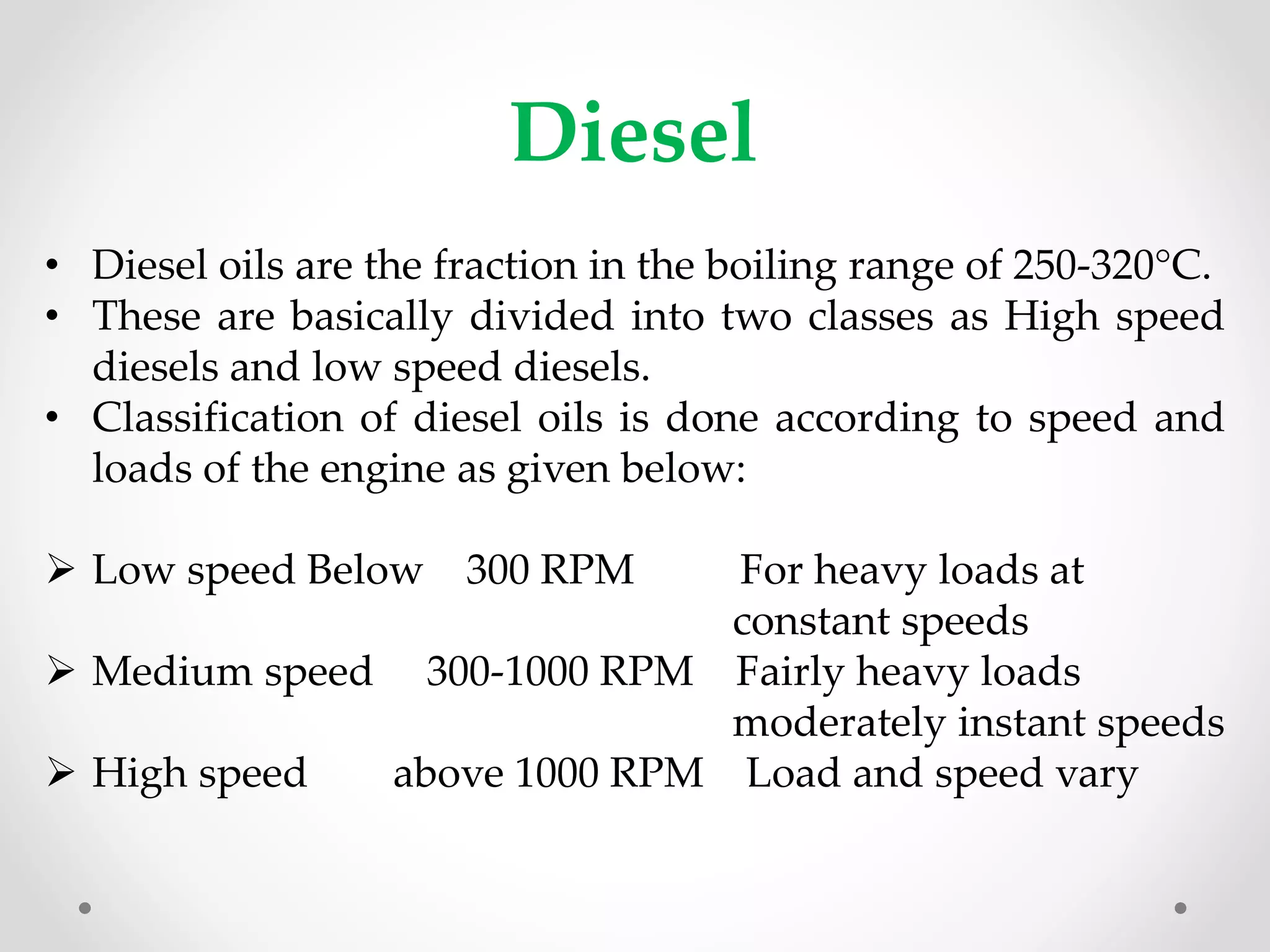 Diesel

• Diesel oils are the fraction in the boiling range of 250-320°C.
• These are basically divided into two classes as High speed diesels and low speed diesels.
• Classification of diesel oils is done according to speed and loads of the engine as given below:

➢ Low speed Below 300 RPM For heavy loads at constant speeds
➢ Medium speed 300-1000 RPM Fairly heavy loads moderately instant speeds
➢ High speed above 1000 RPM Load and speed vary